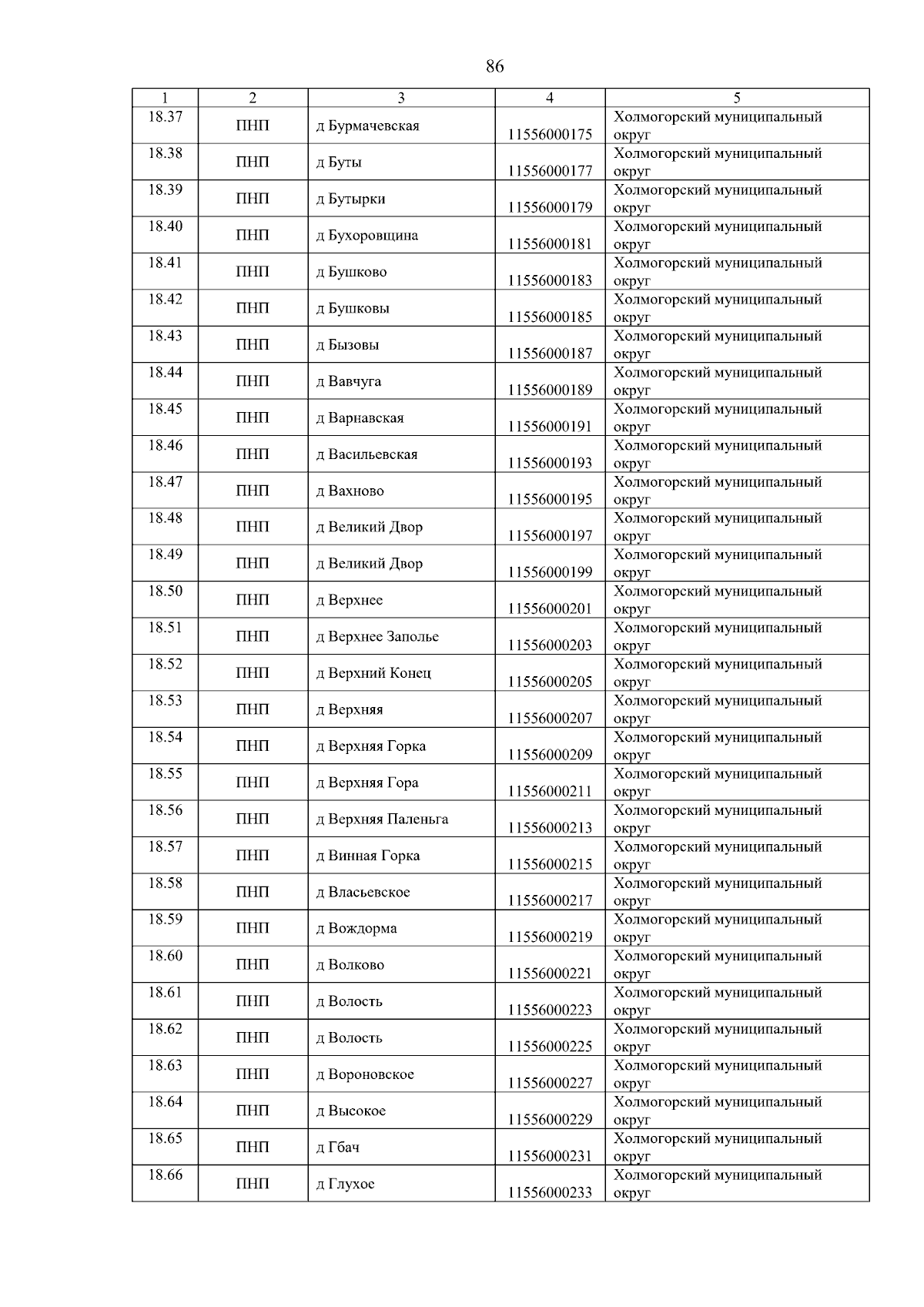 86

| 1 | 2 | 3 | 4 | 5 |
|---|---|---|---|---|
| 18.37 | ПНП | д Бурмачевская | 11556000175 | Холмогорский муниципальный округ |
| 18.38 | ПНП | д Буты | 11556000177 | Холмогорский муниципальный округ |
| 18.39 | ПНП | д Бутырки | 11556000179 | Холмогорский муниципальный округ |
| 18.40 | ПНП | д Бухоровщина | 11556000181 | Холмогорский муниципальный округ |
| 18.41 | ПНП | д Бушково | 11556000183 | Холмогорский муниципальный округ |
| 18.42 | ПНП | д Бушковы | 11556000185 | Холмогорский муниципальный округ |
| 18.43 | ПНП | д Бызовы | 11556000187 | Холмогорский муниципальный округ |
| 18.44 | ПНП | д Вавчуга | 11556000189 | Холмогорский муниципальный округ |
| 18.45 | ПНП | д Варнавская | 11556000191 | Холмогорский муниципальный округ |
| 18.46 | ПНП | д Васильевская | 11556000193 | Холмогорский муниципальный округ |
| 18.47 | ПНП | д Вахново | 11556000195 | Холмогорский муниципальный округ |
| 18.48 | ПНП | д Великий Двор | 11556000197 | Холмогорский муниципальный округ |
| 18.49 | ПНП | д Великий Двор | 11556000199 | Холмогорский муниципальный округ |
| 18.50 | ПНП | д Верхнее | 11556000201 | Холмогорский муниципальный округ |
| 18.51 | ПНП | д Верхнее Заполье | 11556000203 | Холмогорский муниципальный округ |
| 18.52 | ПНП | д Верхний Конец | 11556000205 | Холмогорский муниципальный округ |
| 18.53 | ПНП | д Верхняя | 11556000207 | Холмогорский муниципальный округ |
| 18.54 | ПНП | д Верхняя Горка | 11556000209 | Холмогорский муниципальный округ |
| 18.55 | ПНП | д Верхняя Гора | 11556000211 | Холмогорский муниципальный округ |
| 18.56 | ПНП | д Верхняя Паленьга | 11556000213 | Холмогорский муниципальный округ |
| 18.57 | ПНП | д Винная Горка | 11556000215 | Холмогорский муниципальный округ |
| 18.58 | ПНП | д Власьевское | 11556000217 | Холмогорский муниципальный округ |
| 18.59 | ПНП | д Вождорма | 11556000219 | Холмогорский муниципальный округ |
| 18.60 | ПНП | д Волково | 11556000221 | Холмогорский муниципальный округ |
| 18.61 | ПНП | д Волость | 11556000223 | Холмогорский муниципальный округ |
| 18.62 | ПНП | д Волость | 11556000225 | Холмогорский муниципальный округ |
| 18.63 | ПНП | д Вороновское | 11556000227 | Холмогорский муниципальный округ |
| 18.64 | ПНП | д Высокое | 11556000229 | Холмогорский муниципальный округ |
| 18.65 | ПНП | д Гбач | 11556000231 | Холмогорский муниципальный округ |
| 18.66 | ПНП | д Глухое | 11556000233 | Холмогорский муниципальный округ |